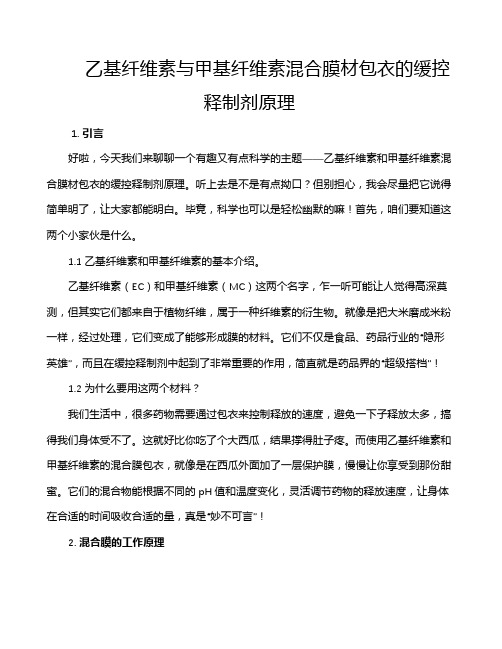 乙基纤维素与甲基纤维素混合膜材包衣的缓控释制剂原理

1. 引言

好啦，今天我们来聊聊一个有趣又有点科学的主题——乙基纤维素和甲基纤维素混合膜材包衣的缓控释制剂原理。听上去是不是有点拗口？但别担心，我会尽量把它说得简单明了，让大家都能明白。毕竟，科学也可以是轻松幽默的嘛！首先，咱们要知道这两个小家伙是什么。

1.1 乙基纤维素和甲基纤维素的基本介绍。

乙基纤维素（EC）和甲基纤维素（MC）这两个名字，乍一听可能让人觉得高深莫测，但其实它们都来自于植物纤维，属于一种纤维素的衍生物。就像是把大米磨成米粉一样，经过处理，它们变成了能够形成膜的材料。它们不仅是食品、药品行业的"隐形英雄"，而且在缓控释制剂中起到了非常重要的作用，简直就是药品界的"超级搭档"！

1.2 为什么要用这两个材料？

我们生活中，很多药物需要通过包衣来控制释放的速度，避免一下子释放太多，搞得我们身体受不了。这就好比你吃了个大西瓜，结果撑得肚子疼。而使用乙基纤维素和甲基纤维素的混合膜包衣，就像是在西瓜外面加了一层保护膜，慢慢让你享受到那份甜蜜。它们的混合物能根据不同的 pH 值和温度变化，灵活调节药物的释放速度，让身体在合适的时间吸收合适的量，真是"妙不可言"！

2. 混合膜的工作原理